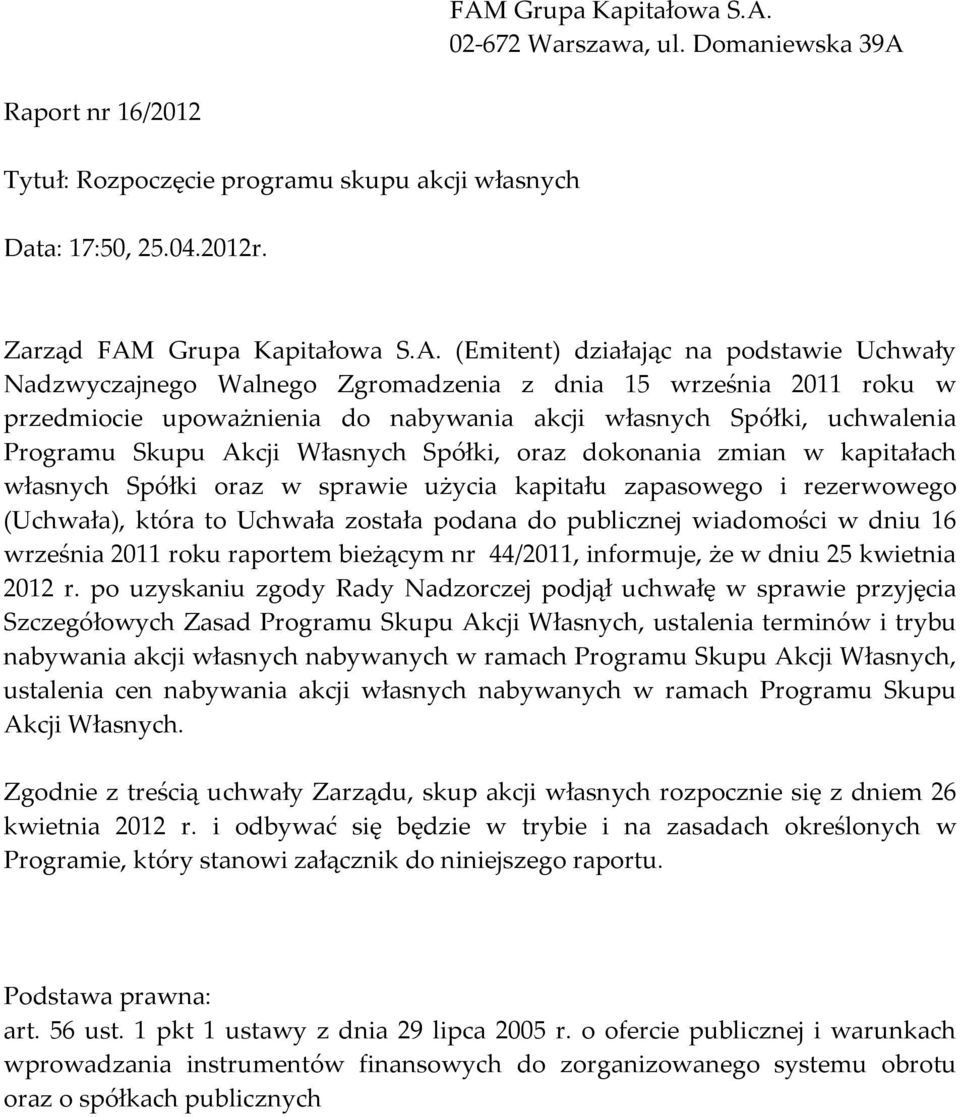 FAM Grupa Kapitałowa S.A.
02-672 Warszawa, ul. Domaniewska 39A

Raport nr 16/2012

Tytuł: Rozpoczęcie programu skupu akcji własnych

Data: 17:50, 25.04.2012r.

Zarząd FAM Grupa Kapitałowa S.A. (Emitent) działając na podstawie Uchwały Nadzwyczajnego Walnego Zgromadzenia z dnia 15 września 2011 roku w przedmiocie upoważnienia do nabywania akcji własnych Spółki, uchwalenia Programu Skupu Akcji Własnych Spółki, oraz dokonania zmian w kapitałach własnych Spółki oraz w sprawie użycia kapitału zapasowego i rezerwowego (Uchwała), która to Uchwała została podana do publicznej wiadomości w dniu 16 września 2011 roku raportem bieżącym nr 44/2011, informuje, że w dniu 25 kwietnia 2012 r. po uzyskaniu zgody Rady Nadzorczej podjął uchwałę w sprawie przyjęcia Szczegółowych Zasad Programu Skupu Akcji Własnych, ustalenia terminów i trybu nabywania akcji własnych nabywanych w ramach Programu Skupu Akcji Własnych, ustalenia cen nabywania akcji własnych nabywanych w ramach Programu Skupu Akcji Własnych.

Zgodnie z treścią uchwały Zarządu, skup akcji własnych rozpocznie się z dniem 26 kwietnia 2012 r. i odbywać się będzie w trybie i na zasadach określonych w Programie, który stanowi załącznik do niniejszego raportu.

Podstawa prawna:
art. 56 ust. 1 pkt 1 ustawy z dnia 29 lipca 2005 r. o ofercie publicznej i warunkach wprowadzania instrumentów finansowych do zorganizowanego systemu obrotu oraz o spółkach publicznych